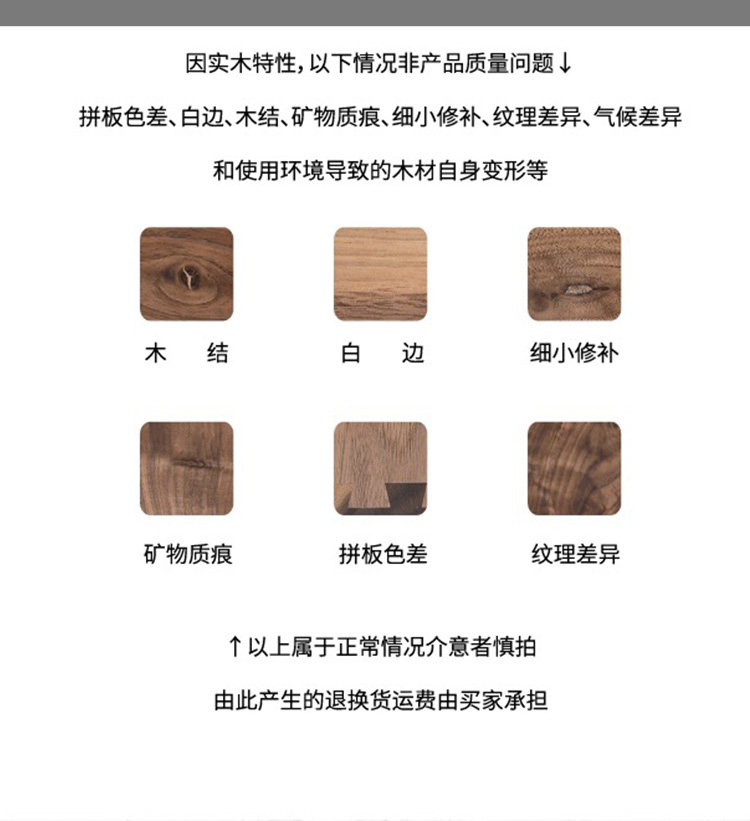 因实木特性，以下情况非产品质量问题↓

拼板色差、白边、木结、矿物质痕、细小修补、纹理差异、气候差异

和使用环境导致的木材自身变形等

木　结

白　边

细小修补

矿物质痕

拼板色差

纹理差异

↑以上属于正常情况介意者慎拍

由此产生的退换货运费由买家承担